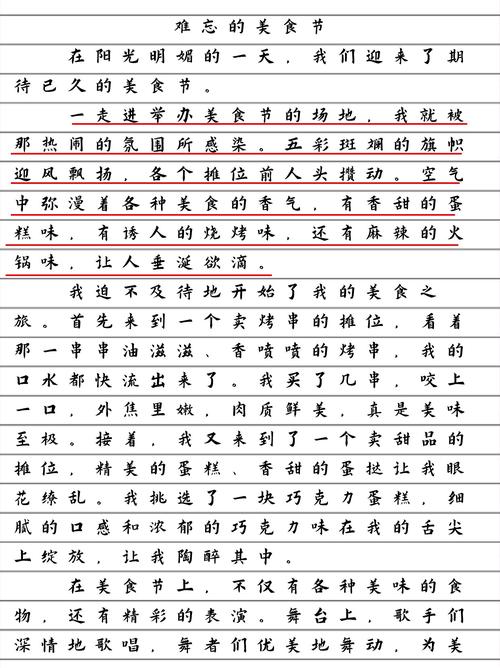 难忘的美食节

在阳光明媚的一天，我们迎来了期待已久的美食节。

一走进举办美食节的场地，我就被那热闹的氛围所感染。五彩斑斓的旗帜迎风飘扬，各个摊位前人头攒动。空气中弥漫着各种美食的香气，有香甜的蛋糕味，有诱人的烧烤味，还有麻辣的火锅味，让人垂涎欲滴。

我迫不及待地开始了我的美食之旅。首先来到一个卖烤串的摊位，看着那一串串油滋滋、香喷喷的烤串，我的口水都快流出来了。我买了几串，咬上一口，外焦里嫩，肉质鲜美，真是美味至极。接着，我又来到了一个卖甜品的摊位，精美的蛋糕、香甜的蛋挞让我眼花缭乱。我挑选了一块巧克力蛋糕，细腻的口感和浓郁的巧克力味在我的舌尖上绽放，让我陶醉其中。

在美食节上，不仅有各种美味的食物，还有精彩的表演。舞台上，歌手们深情地歌唱，舞者们优美地舞动，为美